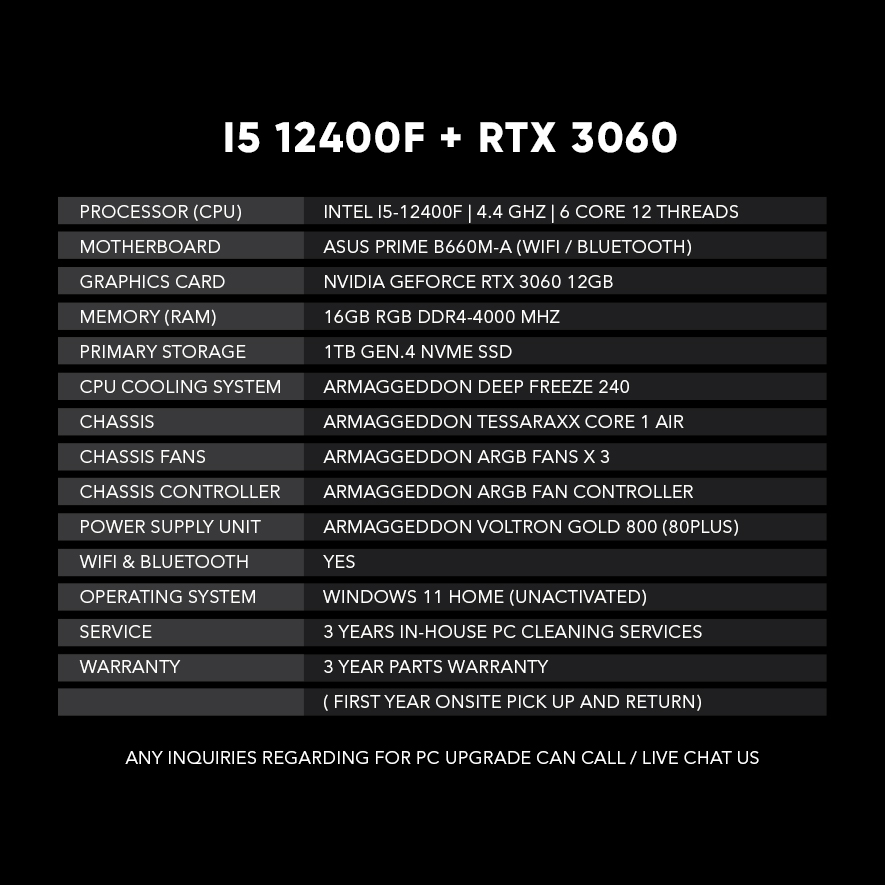 I5 12400F + RTX 3060

| | |
|---|---|
| PROCESSOR (CPU) | INTEL I5-12400F \| 4.4 GHZ \| 6 CORE 12 THREADS |
| MOTHERBOARD | ASUS PRIME B660M-A (WIFI / BLUETOOTH) |
| GRAPHICS CARD | NVIDIA GEFORCE RTX 3060 12GB |
| MEMORY (RAM) | 16GB RGB DDR4-4000 MHZ |
| PRIMARY STORAGE | 1TB GEN.4 NVME SSD |
| CPU COOLING SYSTEM | ARMAGGEDDON DEEP FREEZE 240 |
| CHASSIS | ARMAGGEDDON TESSARAXX CORE 1 AIR |
| CHASSIS FANS | ARMAGGEDDON ARGB FANS X 3 |
| CHASSIS CONTROLLER | ARMAGGEDDON ARGB FAN CONTROLLER |
| POWER SUPPLY UNIT | ARMAGGEDDON VOLTRON GOLD 800 (80PLUS) |
| WIFI & BLUETOOTH | YES |
| OPERATING SYSTEM | WINDOWS 11 HOME (UNACTIVATED) |
| SERVICE | 3 YEARS IN-HOUSE PC CLEANING SERVICES |
| WARRANTY | 3 YEAR PARTS WARRANTY |
| | ( FIRST YEAR ONSITE PICK UP AND RETURN) |

ANY INQUIRIES REGARDING FOR PC UPGRADE CAN CALL / LIVE CHAT US